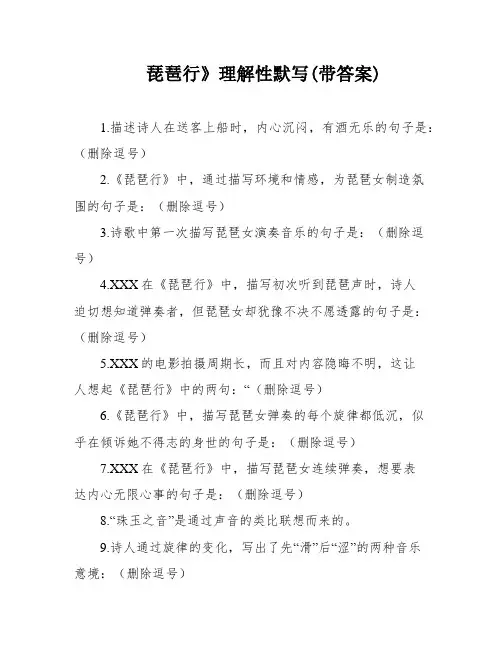 琵琶行》理解性默写(带答案)

1.描述诗人在送客上船时，内心沉闷，有酒无乐的句子是：（删除逗号）

2.《琵琶行》中，通过描写环境和情感，为琵琶女制造氛围的句子是：（删除逗号）

3.诗歌中第一次描写琵琶女演奏音乐的句子是：（删除逗号）

4.XXX在《琵琶行》中，描写初次听到琵琶声时，诗人迫切想知道弹奏者，但琵琶女却犹豫不决不愿透露的句子是：（删除逗号）

5.XXX的电影拍摄周期长，而且对内容隐晦不明，这让人想起《琵琶行》中的两句：“（删除逗号）

6.《琵琶行》中，描写琵琶女弹奏的每个旋律都低沉，似乎在倾诉她不得志的身世的句子是：（删除逗号）

7.XXX在《琵琶行》中，描写琵琶女连续弹奏，想要表达内心无限心事的句子是：（删除逗号）

8.“珠玉之音”是通过声音的类比联想而来的。

9.诗人通过旋律的变化，写出了先“滑”后“涩”的两种音乐意境：（删除逗号）